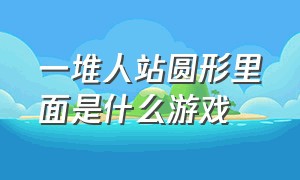 一堆人站圆形里面是什么游戏